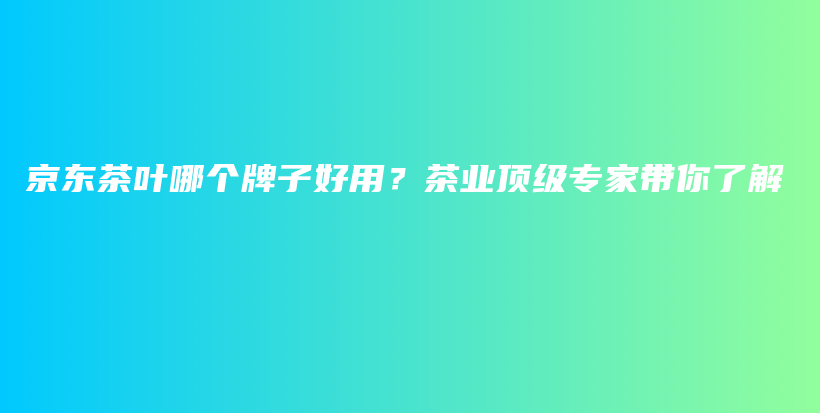 京东茶叶哪个牌子好用？茶业顶级专家带你了解